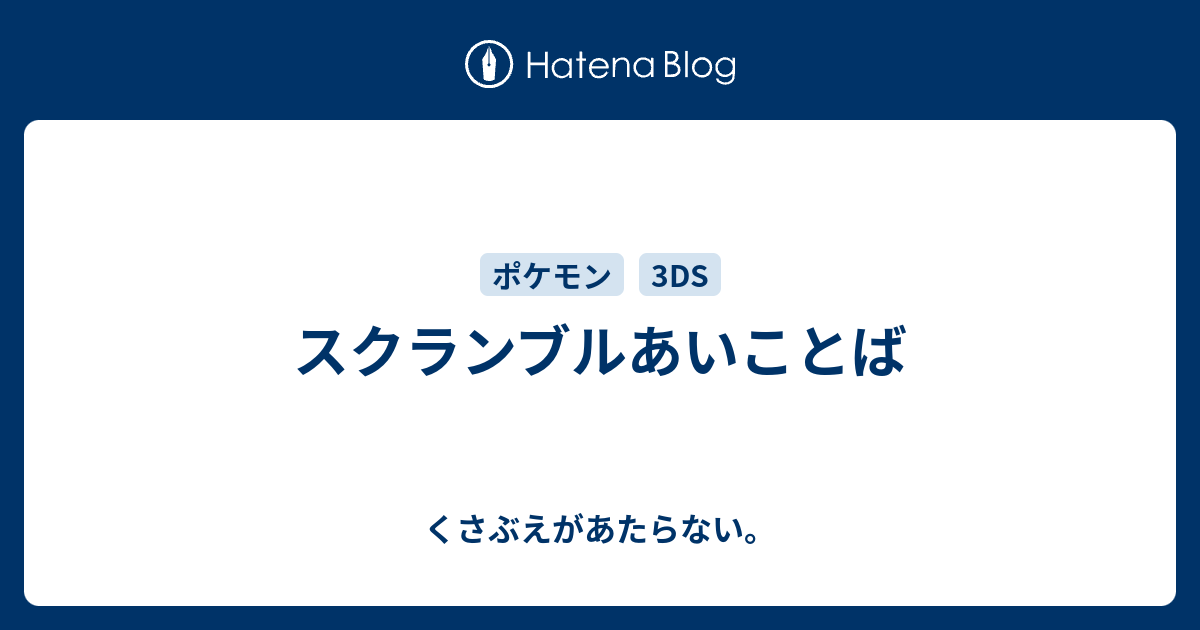 Hatena Blog

ポケモン 3DS

スクランブルあいことば

くさぶえがあたらない。